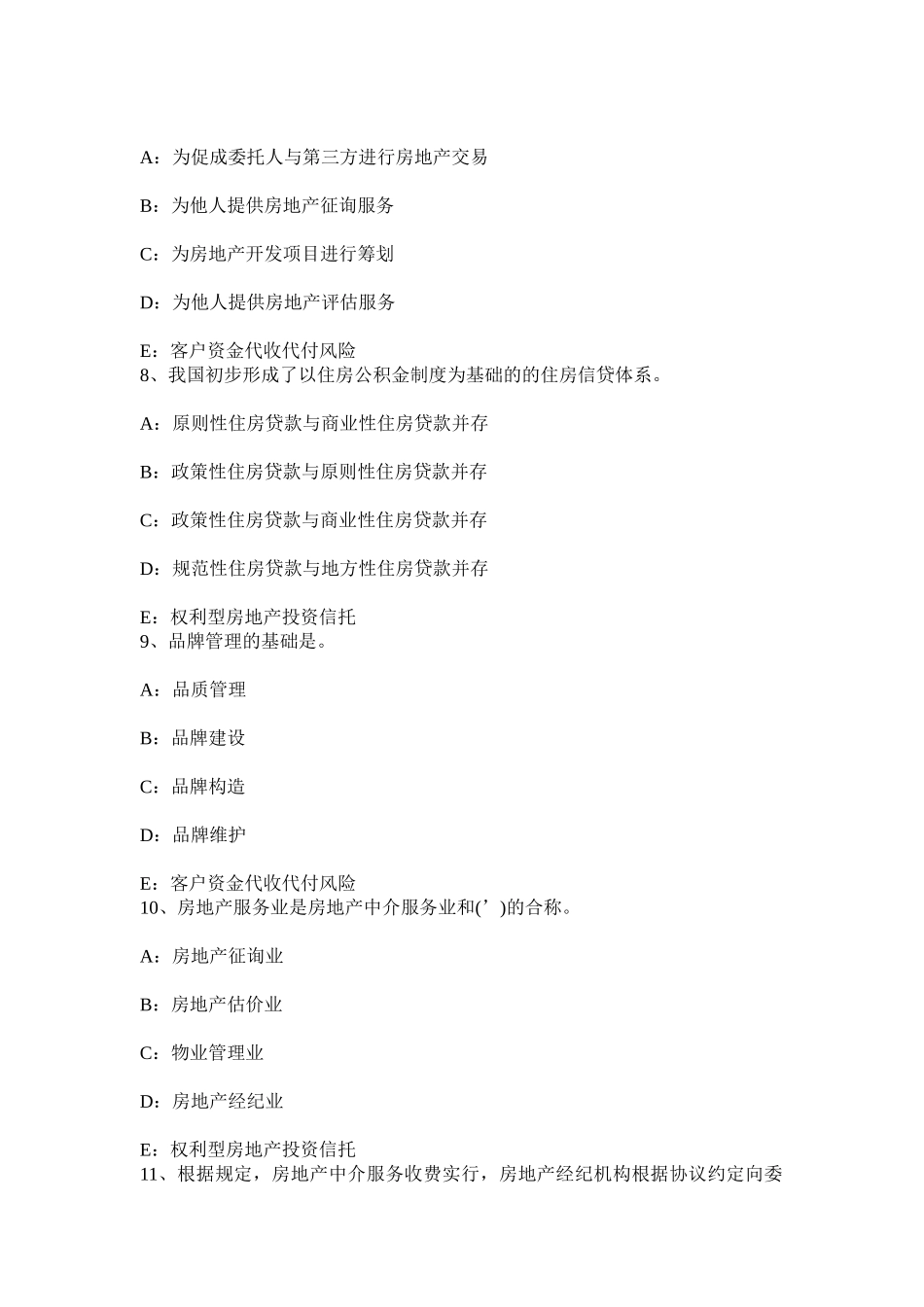 A：为促成委托人与第三方进行房地产交易

B：为他人提供房地产征询服务

C：为房地产开发项目进行筹划

D：为他人提供房地产评估服务

E：客户资金代收代付风险
8、我国初步形成了以住房公积金制度为基础的的住房信贷体系。

A：原则性住房贷款与商业性住房贷款并存

B：政策性住房贷款与原则性住房贷款并存

C：政策性住房贷款与商业性住房贷款并存

D：规范性住房贷款与地方性住房贷款并存

E：权利型房地产投资信托
9、品牌管理的基础是。

A：品质管理

B：品牌建设

C：品牌构造

D：品牌维护

E：客户资金代收代付风险
10、房地产服务业是房地产中介服务业和(’)的合称。

A：房地产征询业

B：房地产估价业

C：物业管理业

D：房地产经纪业

E：权利型房地产投资信托
11、根据规定，房地产中介服务收费实行，房地产经纪机构根据协议约定向委